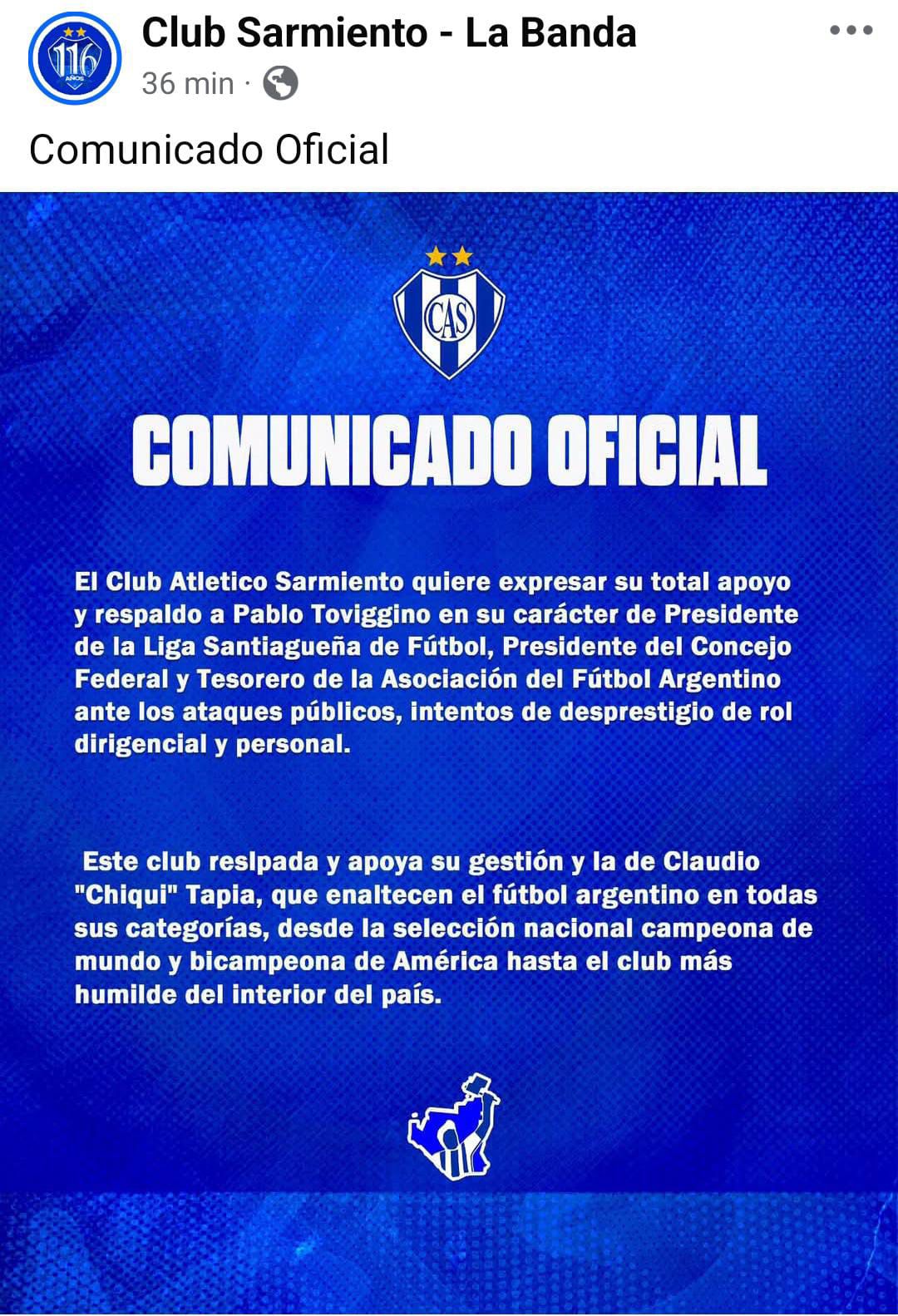 116 AÑOS

Club Sarmiento - La Banda
36 min ·

Comunicado Oficial

CAS

COMUNICADO OFICIAL

El Club Atletico Sarmiento quiere expresar su total apoyo y respaldo a Pablo Toviggino en su carácter de Presidente de la Liga Santiagueña de Fútbol, Presidente del Concejo Federal y Tesorero de la Asociación del Fútbol Argentino ante los ataques públicos, intentos de desprestigio de rol dirigencial y personal.

Este club reslpada y apoya su gestión y la de Claudio "Chiqui" Tapia, que enaltecen el fútbol argentino en todas sus categorías, desde la selección nacional campeona de mundo y bicampeona de América hasta el club más humilde del interior del país.